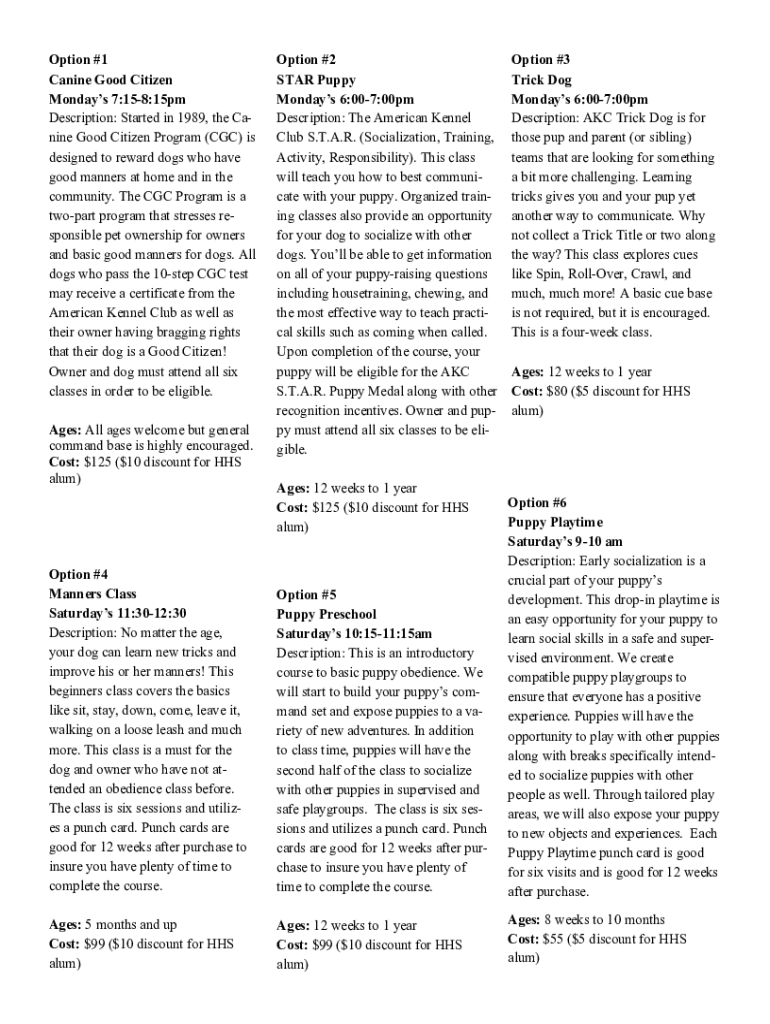 Option #1
Canine Good Citizen
Monday's 7:15-8:15pm
Description: Started in 1989, the Canine Good Citizen Program (CGC) is designed to reward dogs who have good manners at home and in the community. The CGC Program is a two-part program that stresses responsible pet ownership for owners and basic good manners for dogs. All dogs who pass the 10-step CGC test may receive a certificate from the American Kennel Club as well as their owner having bragging rights that their dog is a Good Citizen! Owner and dog must attend all six classes in order to be eligible.

Ages: All ages welcome but general command base is highly encouraged.
Cost: $125 ($10 discount for HHS alum)

Option #4
Manners Class
Saturday's 11:30-12:30
Description: No matter the age, your dog can learn new tricks and improve his or her manners! This beginners class covers the basics like sit, stay, down, come, leave it, walking on a loose leash and much more. This class is a must for the dog and owner who have not attended an obedience class before. The class is six sessions and utilizes a punch card. Punch cards are good for 12 weeks after purchase to insure you have plenty of time to complete the course.

Ages: 5 months and up
Cost: $99 ($10 discount for HHS alum)

Option #2
STAR Puppy
Monday's 6:00-7:00pm
Description: The American Kennel Club S.T.A.R. (Socialization, Training, Activity, Responsibility). This class will teach you how to best communicate with your puppy. Organized training classes also provide an opportunity for your dog to socialize with other dogs. You'll be able to get information on all of your puppy-raising questions including housetraining, chewing, and the most effective way to teach practical skills such as coming when called. Upon completion of the course, your puppy will be eligible for the AKC S.T.A.R. Puppy Medal along with other recognition incentives. Owner and puppy must attend all six classes to be eligible.

Ages: 12 weeks to 1 year
Cost: $125 ($10 discount for HHS alum)

Option #5
Puppy Preschool
Saturday's 10:15-11:15am
Description: This is an introductory course to basic puppy obedience. We will start to build your puppy's command set and expose puppies to a variety of new adventures. In addition to class time, puppies will have the second half of the class to socialize with other puppies in supervised and safe playgroups. The class is six sessions and utilizes a punch card. Punch cards are good for 12 weeks after purchase to insure you have plenty of time to complete the course.

Ages: 12 weeks to 1 year
Cost: $99 ($10 discount for HHS alum)

Option #3
Trick Dog
Monday's 6:00-7:00pm
Description: AKC Trick Dog is for those pup and parent (or sibling) teams that are looking for something a bit more challenging. Learning tricks gives you and your pup yet another way to communicate. Why not collect a Trick Title or two along the way? This class explores cues like Spin, Roll-Over, Crawl, and much, much more! A basic cue base is not required, but it is encouraged. This is a four-week class.

Ages: 12 weeks to 1 year
Cost: $80 ($5 discount for HHS alum)

Option #6
Puppy Playtime
Saturday's 9-10 am
Description: Early socialization is a crucial part of your puppy's development. This drop-in playtime is an easy opportunity for your puppy to learn social skills in a safe and supervised environment. We create compatible puppy playgroups to ensure that everyone has a positive experience. Puppies will have the opportunity to play with other puppies along with breaks specifically intended to socialize puppies with other people as well. Through tailored play areas, we will also expose your puppy to new objects and experiences. Each Puppy Playtime punch card is good for six visits and is good for 12 weeks after purchase.

Ages: 8 weeks to 10 months
Cost: $55 ($5 discount for HHS alum)